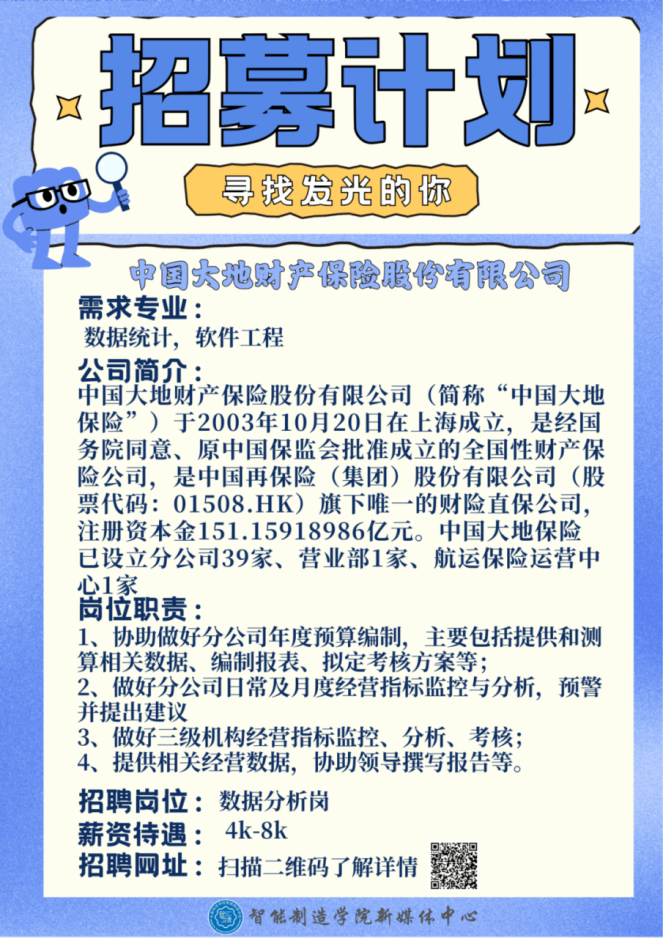 招募计划

寻找发光的你

中国大地财产保险股份有限公司

需求专业：
数据统计，软件工程

公司简介：
中国大地财产保险股份有限公司（简称“中国大地保险”）于2003年10月20日在上海成立，是经国务院同意、原中国保监会批准成立的全国性财产保险公司，是中国再保险（集团）股份有限公司（股票代码：01508.HK）旗下唯一的财险直保公司，注册资本金151.15918986亿元。中国大地保险已设立分公司39家、营业部1家、航运保险运营中心1家

岗位职责：
1、协助做好分公司年度预算编制，主要包括提供和测算相关数据、编制报表、拟定考核方案等；
2、做好分公司日常及月度经营指标监控与分析，预警并提出建议
3、做好三级机构经营指标监控、分析、考核；
4、提供相关经营数据，协助领导撰写报告等。

招聘岗位： 数据分析岗
薪资待遇： 4k-8k
招聘网址： 扫描二维码了解详情

智能制造学院新媒体中心